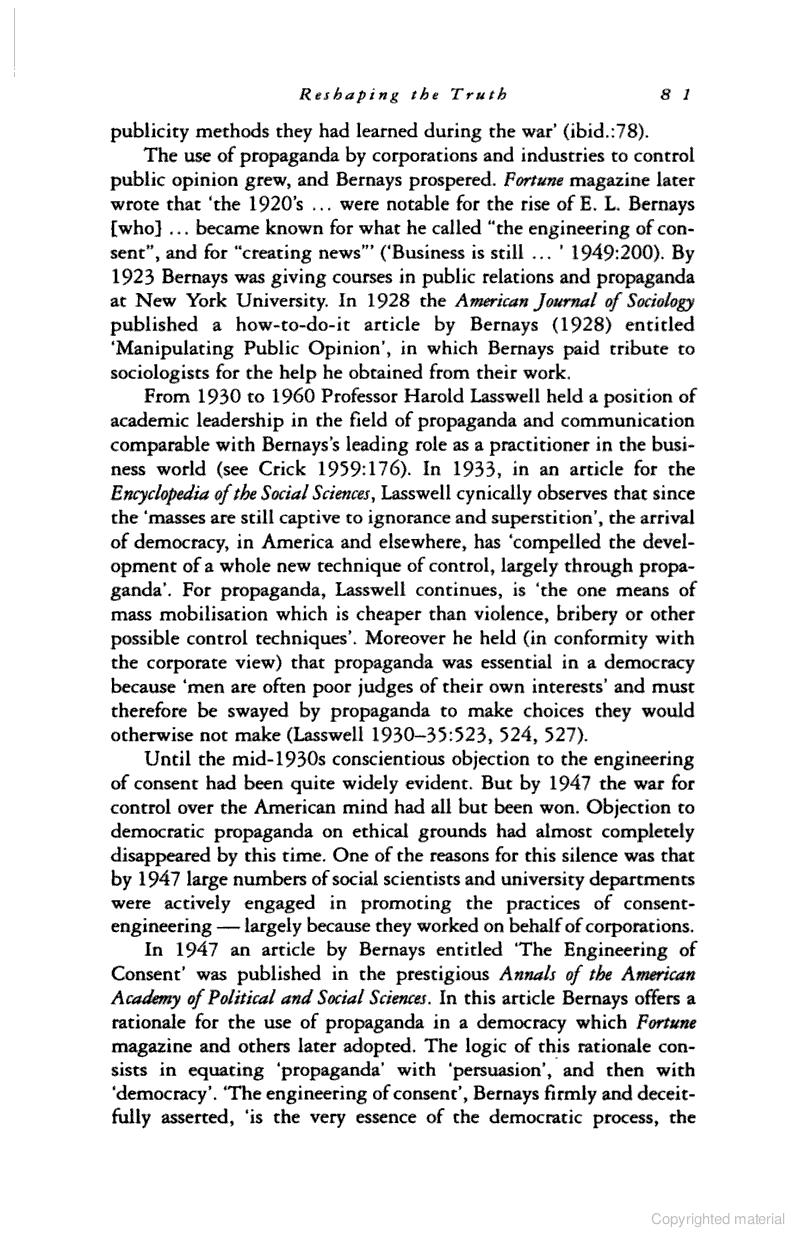 Reshaping the Truth 81

publicity methods they had learned during the war' (ibid.:78).

The use of propaganda by corporations and industries to control public opinion grew, and Bernays prospered. Fortune magazine later wrote that 'the 1920's ... were notable for the rise of E. L. Bernays [who] ... became known for what he called "the engineering of consent", and for "creating news"' ('Business is still ... ' 1949:200). By 1923 Bernays was giving courses in public relations and propaganda at New York University. In 1928 the American Journal of Sociology published a how-to-do-it article by Bernays (1928) entitled 'Manipulating Public Opinion', in which Bernays paid tribute to sociologists for the help he obtained from their work.

From 1930 to 1960 Professor Harold Lasswell held a position of academic leadership in the field of propaganda and communication comparable with Bernays's leading role as a practitioner in the business world (see Crick 1959:176). In 1933, in an article for the Encyclopedia of the Social Sciences, Lasswell cynically observes that since the 'masses are still captive to ignorance and superstition', the arrival of democracy, in America and elsewhere, has 'compelled the development of a whole new technique of control, largely through propaganda'. For propaganda, Lasswell continues, is 'the one means of mass mobilisation which is cheaper than violence, bribery or other possible control techniques'. Moreover he held (in conformity with the corporate view) that propaganda was essential in a democracy because 'men are often poor judges of their own interests' and must therefore be swayed by propaganda to make choices they would otherwise not make (Lasswell 1930–35:523, 524, 527).

Until the mid-1930s conscientious objection to the engineering of consent had been quite widely evident. But by 1947 the war for control over the American mind had all but been won. Objection to democratic propaganda on ethical grounds had almost completely disappeared by this time. One of the reasons for this silence was that by 1947 large numbers of social scientists and university departments were actively engaged in promoting the practices of consent-engineering — largely because they worked on behalf of corporations.

In 1947 an article by Bernays entitled 'The Engineering of Consent' was published in the prestigious Annals of the American Academy of Political and Social Sciences. In this article Bernays offers a rationale for the use of propaganda in a democracy which Fortune magazine and others later adopted. The logic of this rationale consists in equating 'propaganda' with 'persuasion', and then with 'democracy'. 'The engineering of consent', Bernays firmly and deceitfully asserted, 'is the very essence of the democratic process, the

Copyrighted material